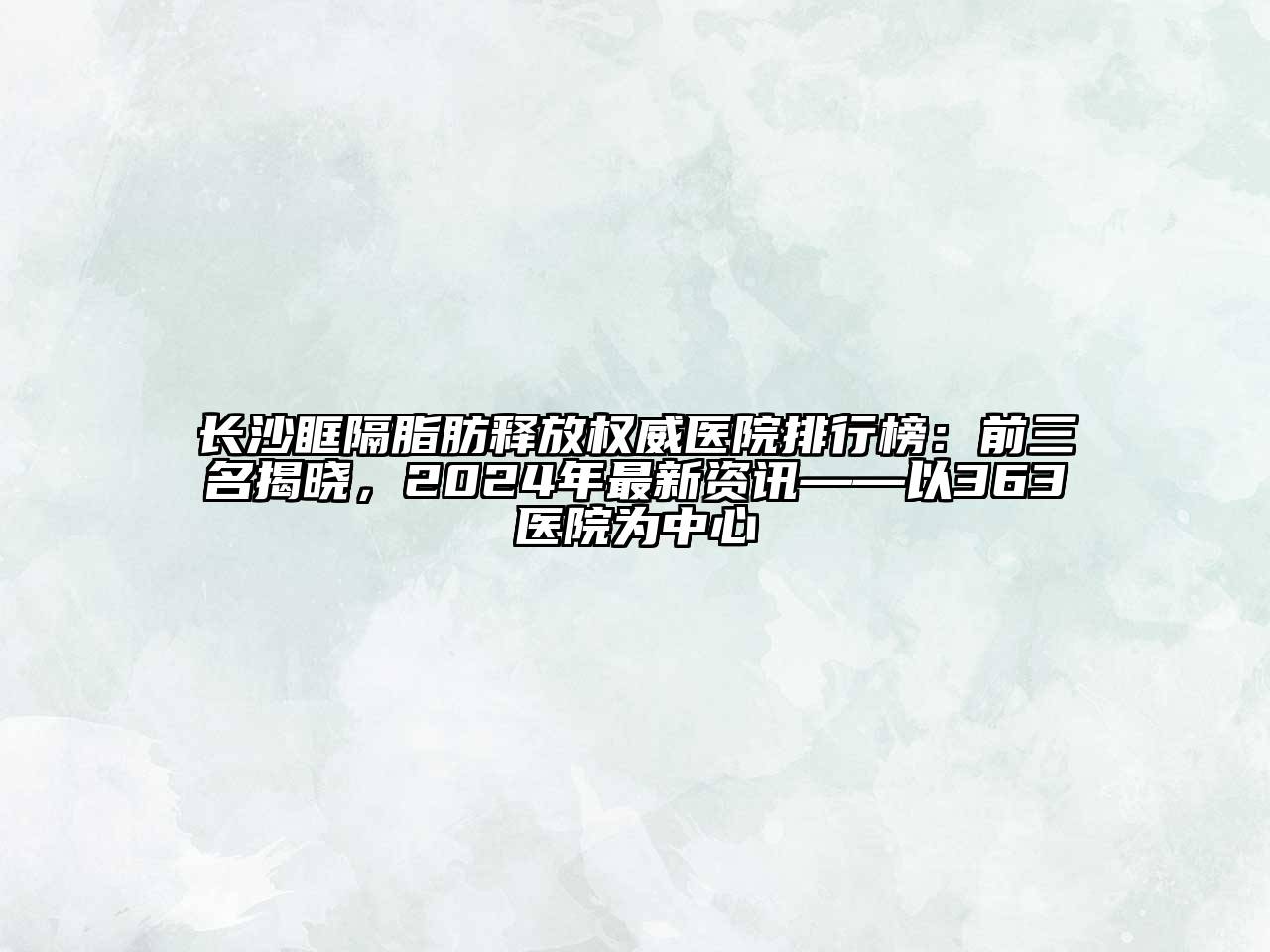 长沙眶隔脂肪释放权威医院排行榜：前三名揭晓，2024年最新资讯——以363医院为中心